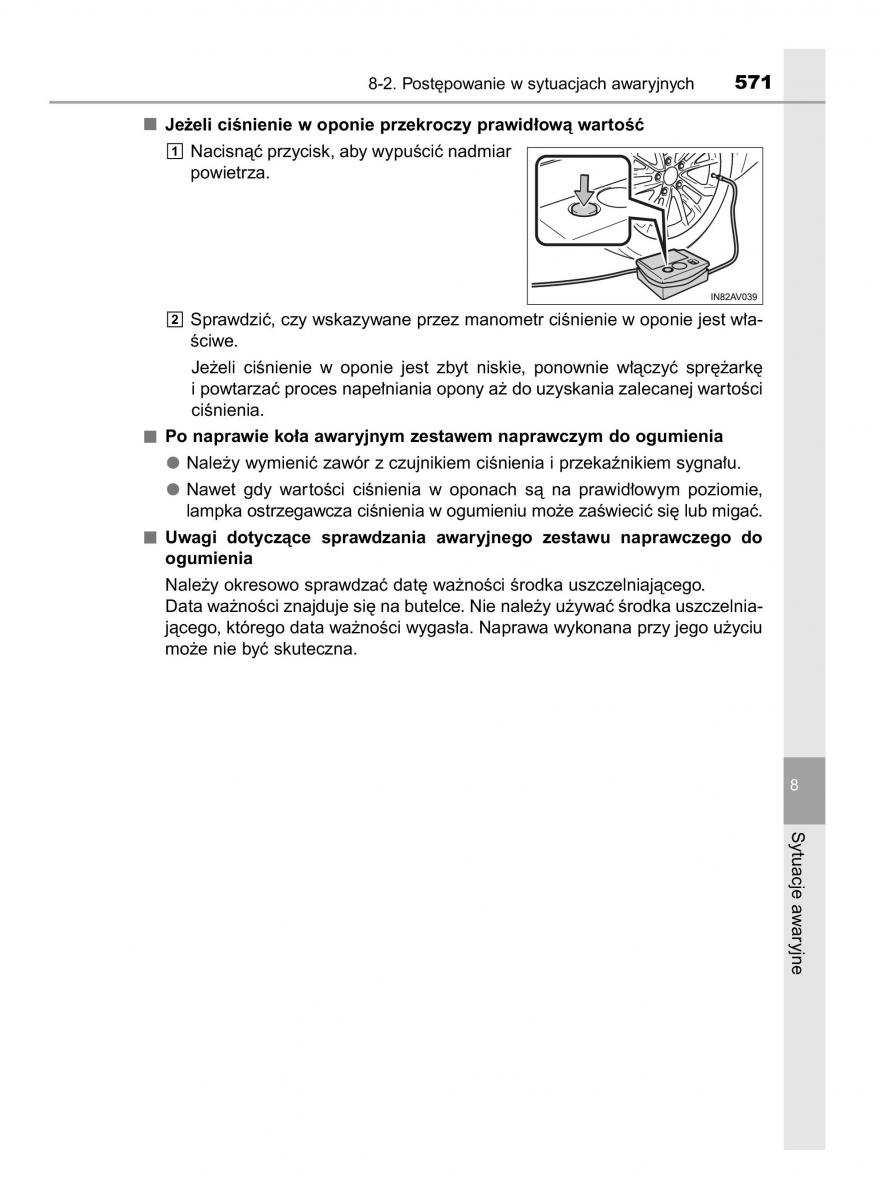 8-2. Postępowanie w sytuacjach awaryjnych 571

■ Jeżeli ciśnienie w oponie przekroczy prawidłową wartość

1 Nacisnąć przycisk, aby wypuścić nadmiar powietrza.

IN82AV039

2 Sprawdzić, czy wskazywane przez manometr ciśnienie w oponie jest właściwe.

Jeżeli ciśnienie w oponie jest zbyt niskie, ponownie włączyć sprężarkę i powtarzać proces napełniania opony aż do uzyskania zalecanej wartości ciśnienia.

■ Po naprawie koła awaryjnym zestawem naprawczym do ogumienia

● Należy wymienić zawór z czujnikiem ciśnienia i przekaźnikiem sygnału.

● Nawet gdy wartości ciśnienia w oponach są na prawidłowym poziomie, lampka ostrzegawcza ciśnienia w ogumieniu może zaświecić się lub migać.

■ Uwagi dotyczące sprawdzania awaryjnego zestawu naprawczego do ogumienia

Należy okresowo sprawdzać datę ważności środka uszczelniającego.
Data ważności znajduje się na butelce. Nie należy używać środka uszczelniającego, którego data ważności wygasła. Naprawa wykonana przy jego użyciu może nie być skuteczna.

8

Sytuacje awaryjne